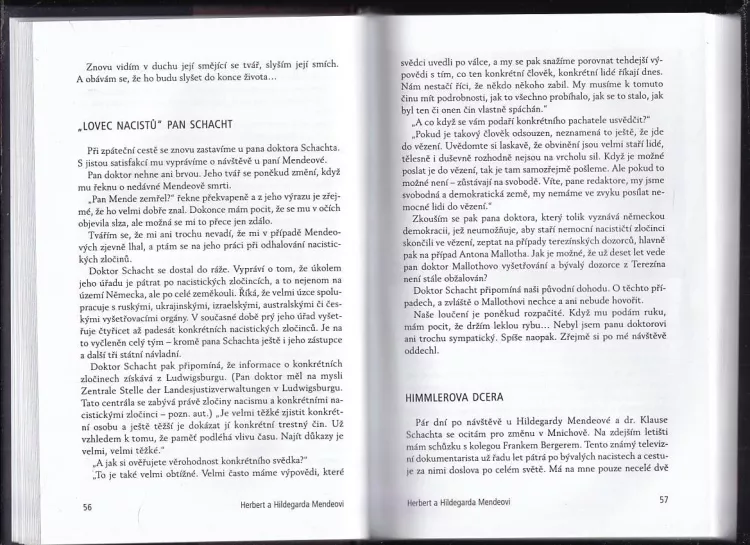 Znovu vidím v duchu její smějící se tvář, slyším její smích. A obávám se, že ho budu slyšet do konce života…

„LOVEC NACISTŮ" PAN SCHACHT

Při zpáteční cestě se znovu zastavíme u pana doktora Schachta. S jistou satisfakcí mu vyprávíme o návštěvě u paní Mendeové.

Pan doktor nehne ani brvou. Jeho tvář se poněkud změní, když mu řeknu o nedávné Mendeově smrti.

„Pan Mende zemřel?" řekne překvapeně a z jeho výrazu je zřejmé, že ho velmi dobře znal. Dokonce mám pocit, že se mu v očích objevila slza, ale možná se mi to přece jen zdálo.

Tvářím se, že mi ani trochu nevadí, že mi v případě Mendeových zjevně lhal, a ptám se na jeho práci při odhalování nacistických zločinů.

Doktor Schacht se dostal do ráže. Vypráví o tom, že úkolem jeho úřadu je pátrat po nacistických zločincích, a to nejenom na území Německa, ale po celé zeměkouli. Říká, že velmi úzce spolupracuje s ruskými, ukrajinskými, izraelskými, australskými či českými vyšetřovacími orgány. V současné době prý jeho úřad vyšetřuje čtyřicet až padesát konkrétních nacistických zločinců. Je na to vyčleněn celý tým – kromě pana Schachta ještě i jeho zástupce a další tři státní návladní.

Doktor Schacht pak připomíná, že informace o konkrétních zločinech získává z Ludwigsburgu. (Pan doktor měl na mysli Zentrale Stelle der Landesjustizverwaltungen v Ludwigsburgu. Tato centrála se zabývá právě zločiny nacismu a konkrétními nacistickými zločinci – pozn. aut.) „Je velmi těžké zjistit konkrétní osobu a ještě těžší je dokázat jí konkrétní trestný čin. Už vzhledem k tomu, že paměť podléhá vlivu času. Najít důkazy je velmi, velmi těžké."

„A jak si ověřujete věrohodnost konkrétního svědka?"

„To je také velmi obtížné. Velmi často máme výpovědi, které

56 Herbert a Hildegarda Mendeovi

svědci uvedli po válce, a my se pak snažíme porovnat tehdejší výpovědi s tím, co ten konkrétní člověk, konkrétní lidé říkají dnes. Nám nestačí říci, že někdo někoho zabil. My musíme k tomuto činu mít podrobnosti, jak to všechno probíhalo, jak se to stalo, jak byl ten či onen čin vlastně spáchán."

„A co když se vám podaří konkrétního pachatele usvědčit?"

„Pokud je takový člověk odsouzen, neznamená to ještě, že jde do vězení. Uvědomte si laskavě, že obvinění jsou velmi staří lidé, tělesně i duševně rozhodně nejsou na vrcholu sil. Když je možné poslat je do vězení, tak je tam samozřejmě pošleme. Ale pokud to možné není – zůstávají na svobodě. Víte, pane redaktore, my jsme svobodná a demokratická země, my nemáme ve zvyku posílat nemocné lidi do vězení."

Zkouším se pak pana doktora, který tolik vyznává německou demokracii, jež neumožňuje, aby staří nemocní nacističtí zločinci skončili ve vězení, zeptat na případy terezínských dozorců, hlavně pak na případ Antona Mallotha. Jak je možné, že už deset let vede pan doktor Mallothovo vyšetřování a bývalý dozorce z Terezína není stále obžalován?

Doktor Schacht připomíná naši původní dohodu. O těchto případech, a zvláště o Mallothovi nechce a ani nebude hovořit.

Naše loučení je poněkud rozpačité. Když mu podám ruku, mám pocit, že držím leklou rybu… Nebyl jsem panu doktorovi ani trochu sympatický. Spíše naopak. Zřejmě si po mé návštěvě oddechl.

HIMMLEROVA DCERA

Pár dní po návštěvě u Hildegardy Mendeové a dr. Klause Schachta se ocitám pro změnu v Mnichově. Na zdejším letišti mám schůzku s kolegou Frankem Bergerem. Tento známý televizní dokumentarista už řadu let pátrá po bývalých nacistech a cestuje za nimi doslova po celém světě. Má na mne pouze necelé dvě

Herbert a Hildegarda Mendeovi 57